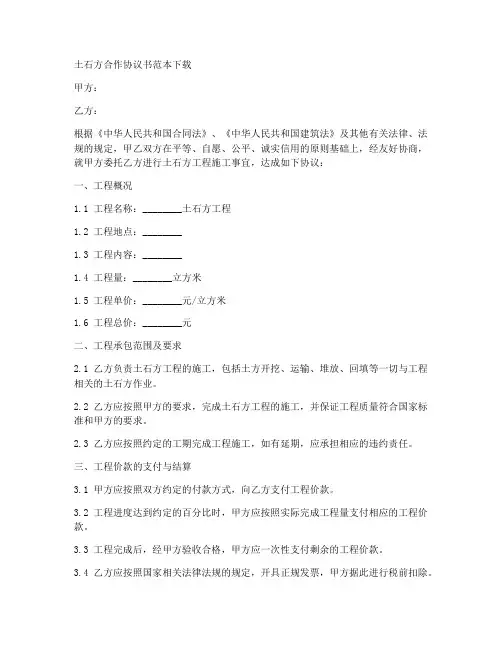 土石方合作协议书范本下载

甲方：

乙方：

根据《中华人民共和国合同法》、《中华人民共和国建筑法》及其他有关法律、法规的规定，甲乙双方在平等、自愿、公平、诚实信用的原则基础上，经友好协商，就甲方委托乙方进行土石方工程施工事宜，达成如下协议：

一、工程概况

1.1 工程名称：________土石方工程

1.2 工程地点：________

1.3 工程内容：________

1.4 工程量：________立方米

1.5 工程单价：________元/立方米

1.6 工程总价：________元

二、工程承包范围及要求

2.1 乙方负责土石方工程的施工，包括土方开挖、运输、堆放、回填等一切与工程相关的土石方作业。

2.2 乙方应按照甲方的要求，完成土石方工程的施工，并保证工程质量符合国家标准和甲方的要求。

2.3 乙方应按照约定的工期完成工程施工，如有延期，应承担相应的违约责任。

三、工程价款的支付与结算

3.1 甲方应按照双方约定的付款方式，向乙方支付工程价款。

3.2 工程进度达到约定的百分比时，甲方应按照实际完成工程量支付相应的工程价款。

3.3 工程完成后，经甲方验收合格，甲方应一次性支付剩余的工程价款。

3.4 乙方应按照国家相关法律法规的规定，开具正规发票，甲方据此进行税前扣除。